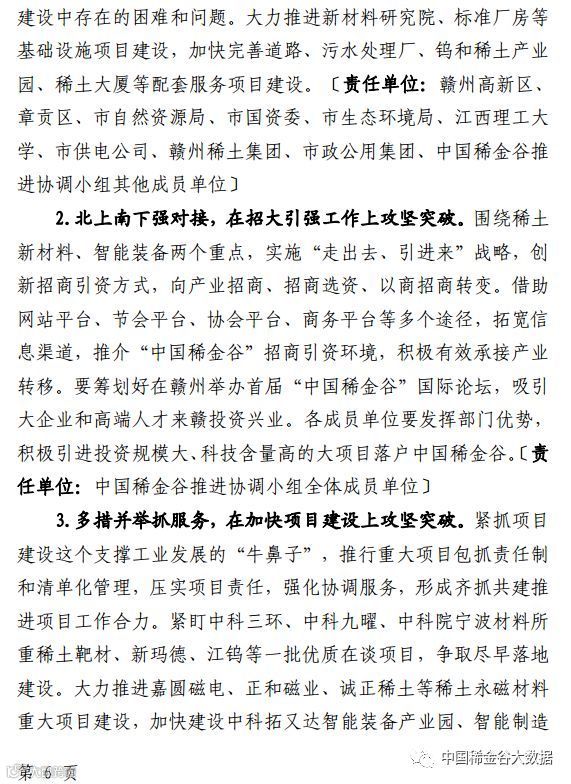 建设中存在的困难和问题。大力推进新材料研究院、标准厂房等基础设施项目建设，加快完善道路、污水处理厂、钨和稀土产业园、稀土大厦等配套服务项目建设。〔责任单位：赣州高新区、章贡区、市自然资源局、市国资委、市生态环境局、江西理工大学、市供电公司、赣州稀土集团、市政公用集团、中国稀金谷推进协调小组其他成员单位〕

2. 北上南下强对接，在招大引强工作上攻坚突破。围绕稀土新材料、智能装备两个重点，实施“走出去、引进来”战略，创新招商引资方式，向产业招商、招商选资、以商招商转变。借助网站平台、节会平台、协会平台、商务平台等多个途径，拓宽信息渠道，推介“中国稀金谷”招商引资环境，积极有效承接产业转移。要筹划好在赣州举办首届“中国稀金谷”国际论坛，吸引大企业和高端人才来赣投资兴业。各成员单位要发挥部门优势，积极引进投资规模大、科技含量高的大项目落户中国稀金谷。〔责任单位：中国稀金谷推进协调小组全体成员单位〕

3. 多措并举抓服务，在加快项目建设上攻坚突破。紧抓项目建设这个支撑工业发展的“牛鼻子”，推行重大项目包抓责任制和清单化管理，压实项目责任，强化协调服务，形成齐抓共建推进项目工作合力。紧盯中科三环、中科九曜、中科院宁波材料所重稀土靶材、新玛德、江钨等一批优质在谈项目，争取尽早落地建设。大力推进嘉圆磁电、正和磁业、诚正稀土等稀土永磁材料重大项目建设，加快建设中科拓又达智能装备产业园、智能制造

第 6 页

中国稀金谷大数据